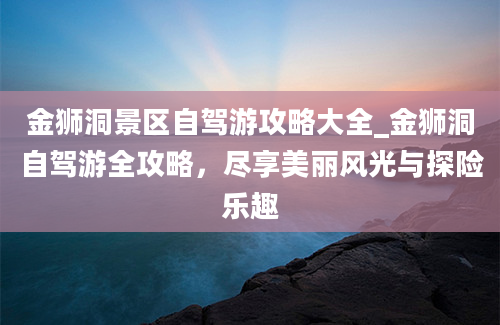 金狮洞景区自驾游攻略大全_金狮洞自驾游全攻略，尽享美丽风光与探险乐趣